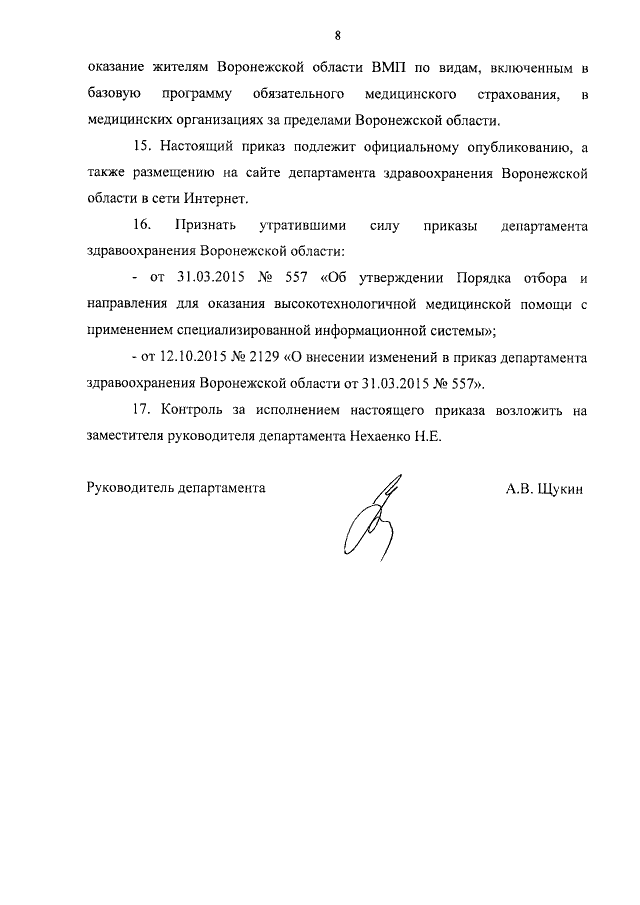 8

оказание жителям Воронежской области ВМП по видам, включенным в базовую программу обязательного медицинского страхования, в медицинских организациях за пределами Воронежской области.

15. Настоящий приказ подлежит официальному опубликованию, а также размещению на сайте департамента здравоохранения Воронежской области в сети Интернет.

16. Признать утратившими силу приказы департамента здравоохранения Воронежской области:

- от 31.03.2015 № 557 «Об утверждении Порядка отбора и направления для оказания высокотехнологичной медицинской помощи с применением специализированной информационной системы»;

- от 12.10.2015 № 2129 «О внесении изменений в приказ департамента здравоохранения Воронежской области от 31.03.2015 № 557».

17. Контроль за исполнением настоящего приказа возложить на заместителя руководителя департамента Нехаенко Н.Е.

Руководитель департамента

А.В. Щукин